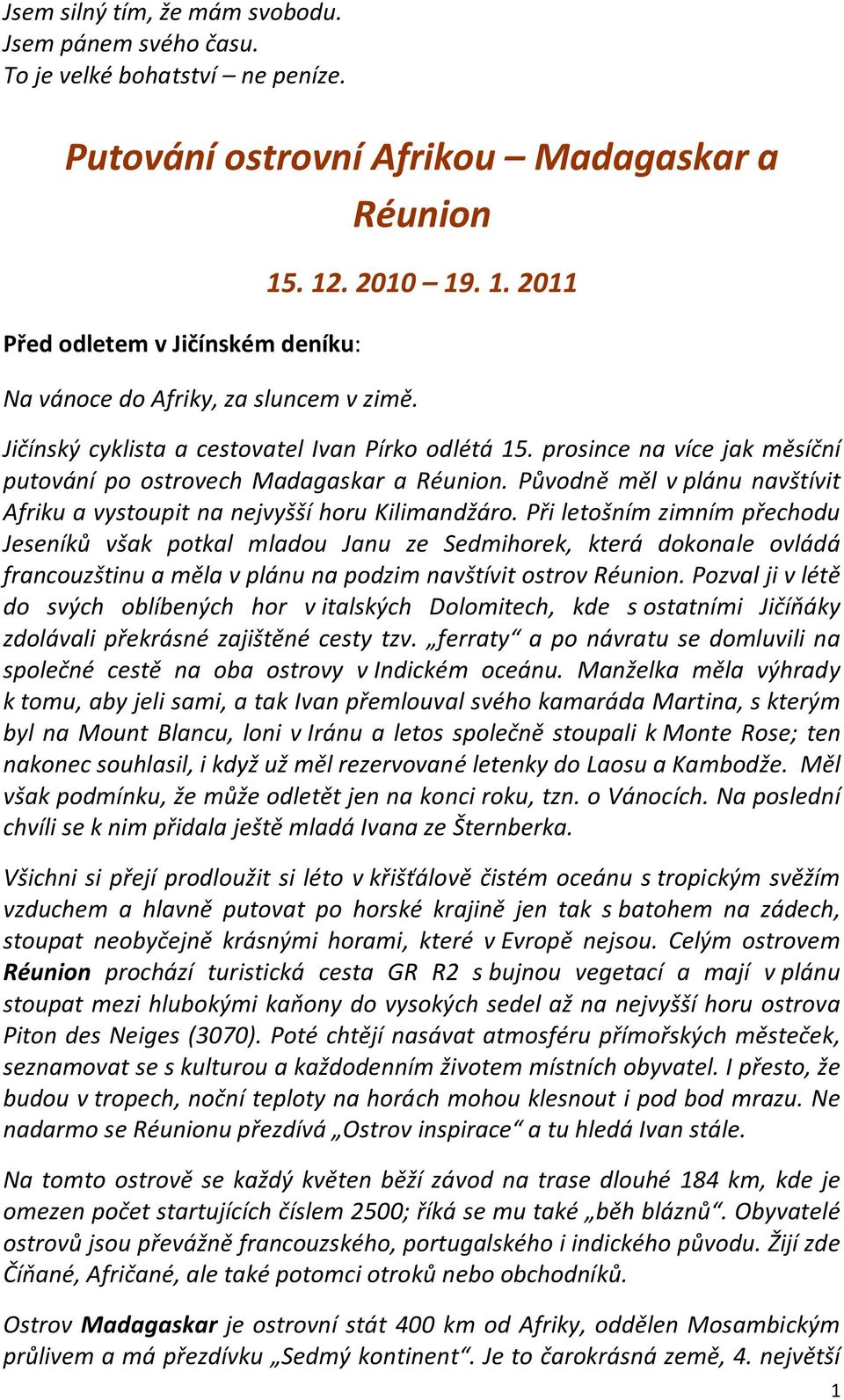 Jsem silný tím, že mám svobodu.
Jsem pánem svého času.
To je velké bohatství – ne peníze.

Putování ostrovní Afrikou – Madagaskar a Réunion

15. 12. 2010 – 19. 1. 2011

Před odletem v Jičínském deníku:

Na vánoce do Afriky, za sluncem v zimě.

Jičínský cyklista a cestovatel Ivan Pírko odlétá 15. prosince na více jak měsíční putování po ostrovech Madagaskar a Réunion. Původně měl v plánu navštívit Afriku a vystoupit na nejvyšší horu Kilimandžáro. Při letošním zimním přechodu Jeseníků však potkal mladou Janu ze Sedmihorek, která dokonale ovládá francouzštinu a měla v plánu na podzim navštívit ostrov Réunion. Pozval ji v létě do svých oblíbených hor v italských Dolomitech, kde s ostatními Jičíňáky zdolávali překrásné zajištěné cesty tzv. „ferraty“ a po návratu se domluvili na společné cestě na oba ostrovy v Indickém oceánu. Manželka měla výhrady k tomu, aby jeli sami, a tak Ivan přemlouval svého kamaráda Martina, s kterým byl na Mount Blancu, loni v Iránu a letos společně stoupali k Monte Rose; ten nakonec souhlasil, i když už měl rezervované letenky do Laosu a Kambodže. Měl však podmínku, že může odletět jen na konci roku, tzn. o Vánocích. Na poslední chvíli se k nim přidala ještě mladá Ivana ze Šternberka.

Všichni si přejí prodloužit si léto v křišťálově čistém oceánu s tropickým svěžím vzduchem a hlavně putovat po horské krajině jen tak s batohem na zádech, stoupat neobyčejně krásnými horami, které v Evropě nejsou. Celým ostrovem Réunion prochází turistická cesta GR R2 s bujnou vegetací a mají v plánu stoupat mezi hlubokými kaňony do vysokých sedel až na nejvyšší horu ostrova Piton des Neiges (3070). Poté chtějí nasávat atmosféru přímořských městeček, seznamovat se s kulturou a každodenním životem místních obyvatel. I přesto, že budou v tropech, noční teploty na horách mohou klesnout i pod bod mrazu. Ne nadarmo se Réunionu přezdívá „Ostrov inspirace“ a tu hledá Ivan stále.

Na tomto ostrově se každý květen běží závod na trase dlouhé 184 km, kde je omezen počet startujících číslem 2500; říká se mu také „běh bláznů“. Obyvatelé ostrovů jsou převážně francouzského, portugalského i indického původu. Žijí zde Číňané, Afričané, ale také potomci otroků nebo obchodníků.

Ostrov Madagaskar je ostrovní stát 400 km od Afriky, oddělen Mosambickým průlivem a má přezdívku „Sedmý kontinent“. Je to čarokrásná země, 4. největší

1